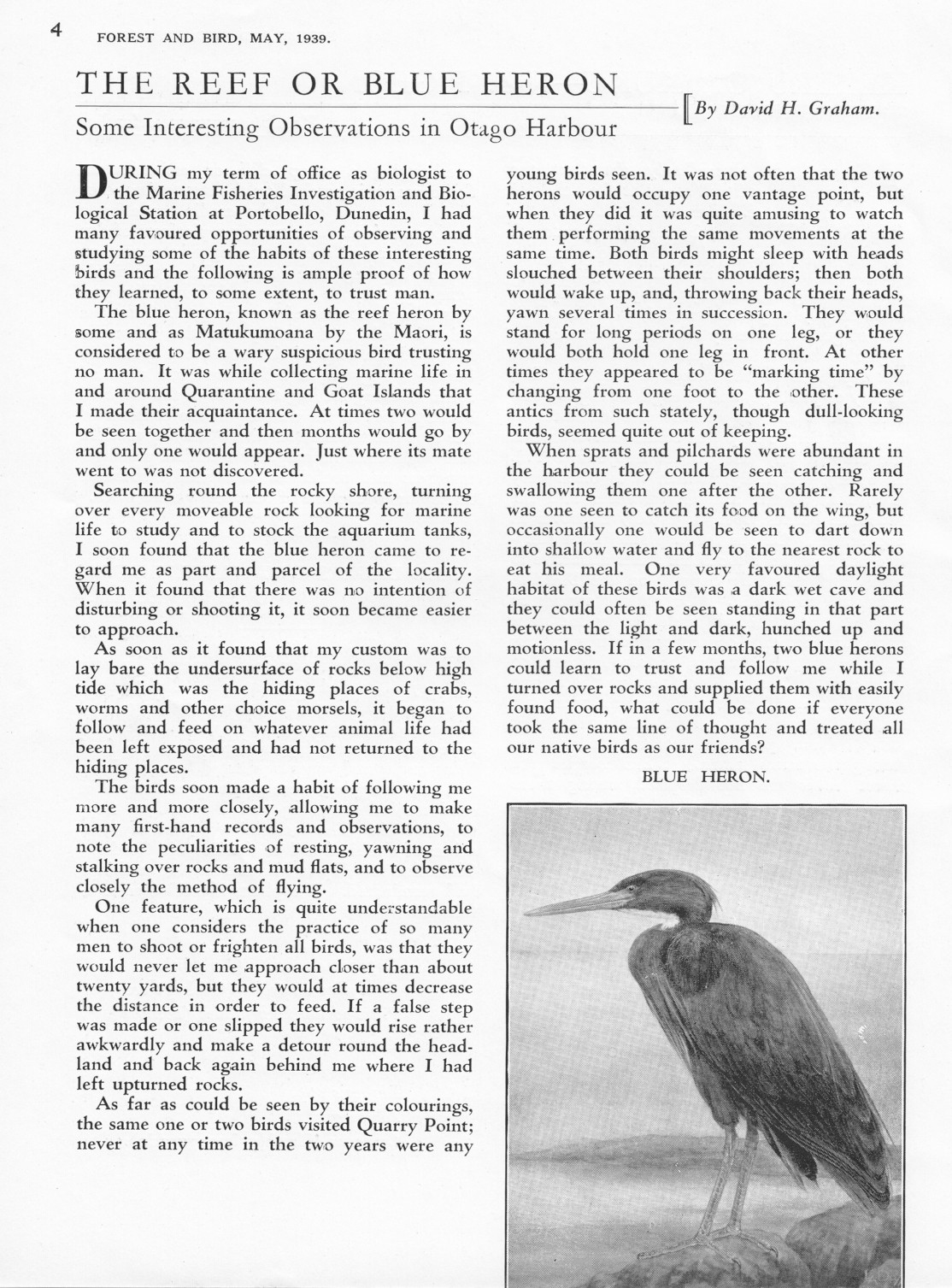 4 FOREST AND BIRD, MAY, 1939.

THE REEF OR BLUE HERON

Some Interesting Observations in Otago Harbour

By David H. Graham.

DURING my term of office as biologist to the Marine Fisheries Investigation and Biological Station at Portobello, Dunedin, I had many favoured opportunities of observing and studying some of the habits of these interesting birds and the following is ample proof of how they learned, to some extent, to trust man.

The blue heron, known as the reef heron by some and as Matukumoana by the Maori, is considered to be a wary suspicious bird trusting no man. It was while collecting marine life in and around Quarantine and Goat Islands that I made their acquaintance. At times two would be seen together and then months would go by and only one would appear. Just where its mate went to was not discovered.

Searching round the rocky shore, turning over every moveable rock looking for marine life to study and to stock the aquarium tanks, I soon found that the blue heron came to regard me as part and parcel of the locality. When it found that there was no intention of disturbing or shooting it, it soon became easier to approach.

As soon as it found that my custom was to lay bare the undersurface of rocks below high tide which was the hiding places of crabs, worms and other choice morsels, it began to follow and feed on whatever animal life had been left exposed and had not returned to the hiding places.

The birds soon made a habit of following me more and more closely, allowing me to make many first-hand records and observations, to note the peculiarities of resting, yawning and stalking over rocks and mud flats, and to observe closely the method of flying.

One feature, which is quite understandable when one considers the practice of so many men to shoot or frighten all birds, was that they would never let me approach closer than about twenty yards, but they would at times decrease the distance in order to feed. If a false step was made or one slipped they would rise rather awkwardly and make a detour round the headland and back again behind me where I had left upturned rocks.

As far as could be seen by their colourings, the same one or two birds visited Quarry Point; never at any time in the two years were any young birds seen. It was not often that the two herons would occupy one vantage point, but when they did it was quite amusing to watch them performing the same movements at the same time. Both birds might sleep with heads slouched between their shoulders; then both would wake up, and, throwing back their heads, yawn several times in succession. They would stand for long periods on one leg, or they would both hold one leg in front. At other times they appeared to be "marking time" by changing from one foot to the other. These antics from such stately, though dull-looking birds, seemed quite out of keeping.

When sprats and pilchards were abundant in the harbour they could be seen catching and swallowing them one after the other. Rarely was one seen to catch its food on the wing, but occasionally one would be seen to dart down into shallow water and fly to the nearest rock to eat his meal. One very favoured daylight habitat of these birds was a dark wet cave and they could often be seen standing in that part between the light and dark, hunched up and motionless. If in a few months, two blue herons could learn to trust and follow me while I turned over rocks and supplied them with easily found food, what could be done if everyone took the same line of thought and treated all our native birds as our friends?

BLUE HERON.